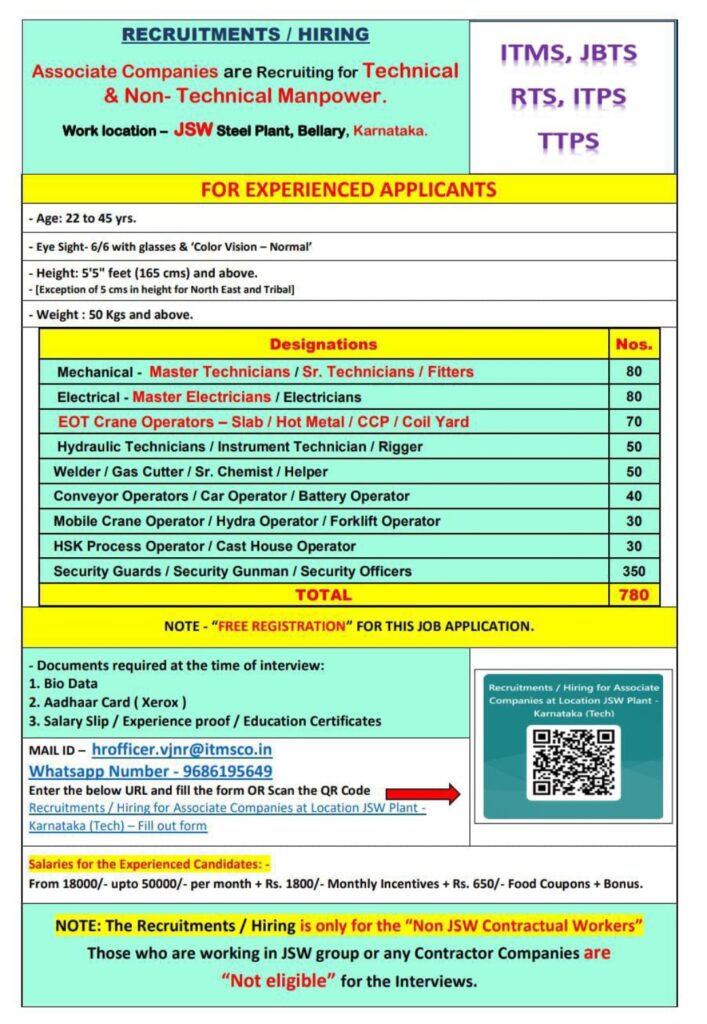 RECRUITMENTS / HIRING

Associate Companies are Recruiting for Technical & Non- Technical Manpower.

Work location – JSW Steel Plant, Bellary, Karnataka.

ITMS, JBTS
RTS, ITPS
TTPS

FOR EXPERIENCED APPLICANTS

- Age: 22 to 45 yrs.

- Eye Sight- 6/6 with glasses & 'Color Vision – Normal'

- Height: 5'5" feet (165 cms) and above.
- [Exception of 5 cms in height for North East and Tribal]

- Weight : 50 Kgs and above.

| Designations | Nos. |
|---|---|
| Mechanical - Master Technicians / Sr. Technicians / Fitters | 80 |
| Electrical - Master Electricians / Electricians | 80 |
| EOT Crane Operators – Slab / Hot Metal / CCP / Coil Yard | 70 |
| Hydraulic Technicians / Instrument Technician / Rigger | 50 |
| Welder / Gas Cutter / Sr. Chemist / Helper | 50 |
| Conveyor Operators / Car Operator / Battery Operator | 40 |
| Mobile Crane Operator / Hydra Operator / Forklift Operator | 30 |
| HSK Process Operator / Cast House Operator | 30 |
| Security Guards / Security Gunman / Security Officers | 350 |
| TOTAL | 780 |

NOTE - "FREE REGISTRATION" FOR THIS JOB APPLICATION.

- Documents required at the time of interview:
1. Bio Data
2. Aadhaar Card ( Xerox )
3. Salary Slip / Experience proof / Education Certificates

MAIL ID – hrofficer.vjnr@itmsco.in
Whatsapp Number - 9686195649
Enter the below URL and fill the form OR Scan the QR Code
Recruitments / Hiring for Associate Companies at Location JSW Plant - Karnataka (Tech) – Fill out form

Recruitments / Hiring for Associate Companies at Location JSW Plant - Karnataka (Tech)

Salaries for the Experienced Candidates: -
From 18000/- upto 50000/- per month + Rs. 1800/- Monthly Incentives + Rs. 650/- Food Coupons + Bonus.

NOTE: The Recruitments / Hiring is only for the "Non JSW Contractual Workers"
Those who are working in JSW group or any Contractor Companies are "Not eligible" for the Interviews.